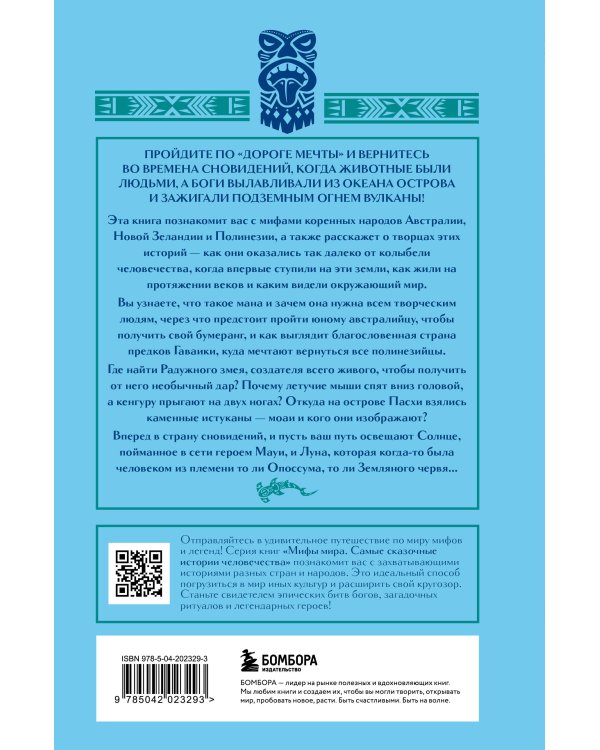 ПРОЙДИТЕ ПО «ДОРОГЕ МЕЧТЫ» И ВЕРНИТЕСЬ ВО ВРЕМЕНА СНОВИДЕНИЙ, КОГДА ЖИВОТНЫЕ БЫЛИ ЛЮДЬМИ, А БОГИ ВЫЛАВЛИВАЛИ ИЗ ОКЕАНА ОСТРОВА И ЗАЖИГАЛИ ПОДЗЕМНЫМ ОГНЕМ ВУЛКАНЫ!

Эта книга познакомит вас с мифами коренных народов Австралии, Новой Зеландии и Полинезии, а также расскажет о творцах этих историй — как они оказались так далеко от колыбели человечества, когда впервые ступили на эти земли, как жили на протяжении веков и каким видели окружающий мир.

Вы узнаете, что такое мана и зачем она нужна всем творческим людям, через что предстоит пройти юному австралийцу, чтобы получить свой бумеранг, и как выглядит благословенная страна предков Гаваики, куда мечтают вернуться все полинезийцы.

Где найти Радужного змея, создателя всего живого, чтобы получить от него необычный дар? Почему летучие мыши спят вниз головой, а кенгуру прыгают на двух ногах? Откуда на острове Пасхи взялись каменные истуканы — моаи и кого они изображают?

Вперед в страну сновидений, и пусть ваш путь освещают Солнце, пойманное в сети героем Мауи, и Луна, которая когда-то была человеком из племени то ли Опоссума, то ли Земляного червя...

Отправляйтесь в удивительное путешествие по миру мифов и легенд! Серия книг «Мифы мира. Самые сказочные истории человечества» познакомит вас с захватывающими историями разных стран и народов. Это идеальный способ погрузиться в мир иных культур и расширить свой кругозор. Станьте свидетелем эпических битв богов, загадочных ритуалов и легендарных героев!

ISBN 978-5-04-202329-3

9 785042 023293 >

БОМБОРА
ИЗДАТЕЛЬСТВО

БОМБОРА — лидер на рынке полезных и вдохновляющих книг. Мы любим книги и создаем их, чтобы вы могли творить, открывать мир, пробовать новое, расти. Быть счастливыми. Быть на волне.